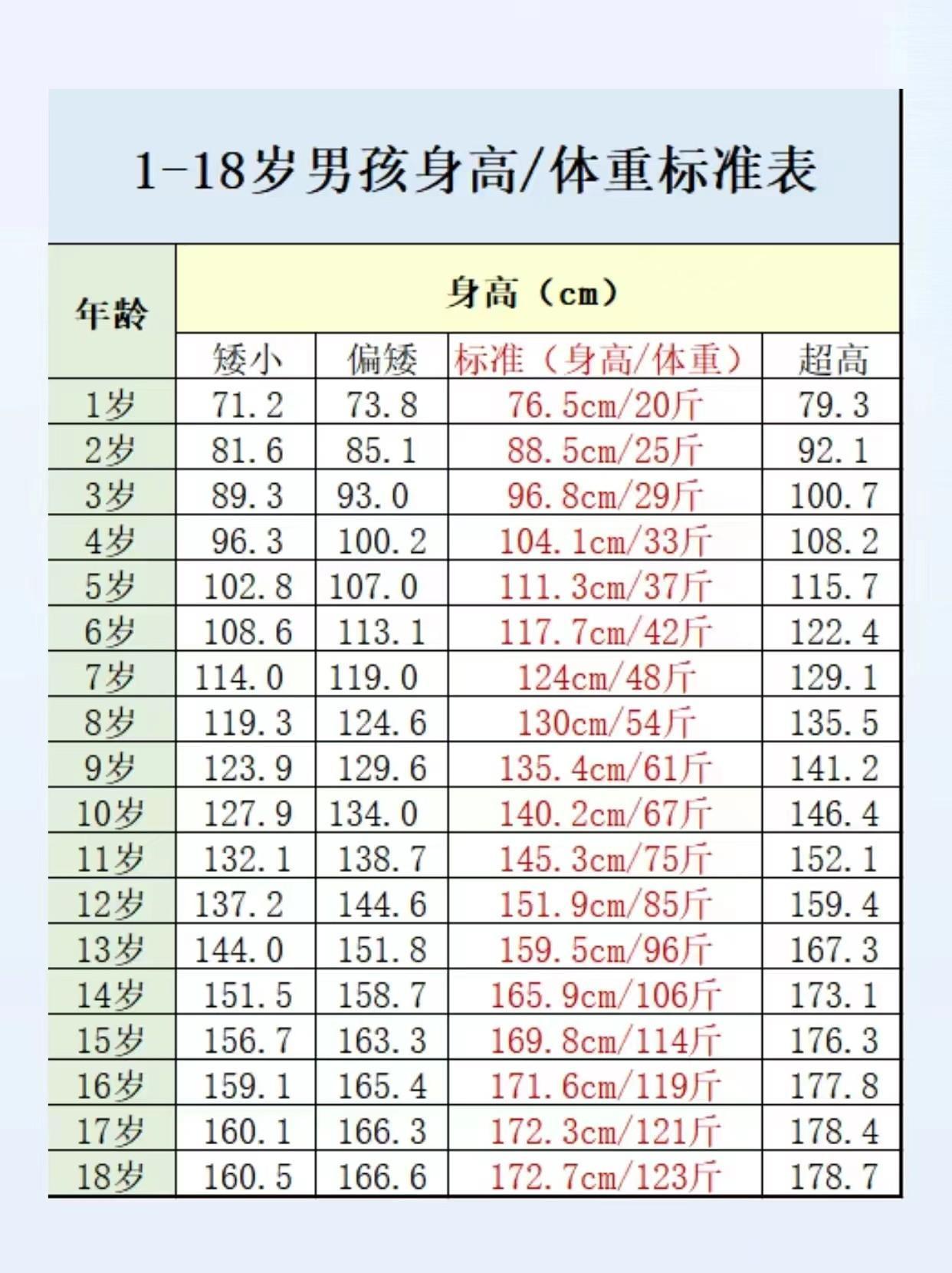 1-18岁男孩身高/体重标准表

| 年龄 | 身高（cm） | | | |
|---|---|---|---|---|
| | 矮小 | 偏矮 | 标准（身高/体重） | 超高 |
| 1岁 | 71.2 | 73.8 | 76.5cm/20斤 | 79.3 |
| 2岁 | 81.6 | 85.1 | 88.5cm/25斤 | 92.1 |
| 3岁 | 89.3 | 93.0 | 96.8cm/29斤 | 100.7 |
| 4岁 | 96.3 | 100.2 | 104.1cm/33斤 | 108.2 |
| 5岁 | 102.8 | 107.0 | 111.3cm/37斤 | 115.7 |
| 6岁 | 108.6 | 113.1 | 117.7cm/42斤 | 122.4 |
| 7岁 | 114.0 | 119.0 | 124cm/48斤 | 129.1 |
| 8岁 | 119.3 | 124.6 | 130cm/54斤 | 135.5 |
| 9岁 | 123.9 | 129.6 | 135.4cm/61斤 | 141.2 |
| 10岁 | 127.9 | 134.0 | 140.2cm/67斤 | 146.4 |
| 11岁 | 132.1 | 138.7 | 145.3cm/75斤 | 152.1 |
| 12岁 | 137.2 | 144.6 | 151.9cm/85斤 | 159.4 |
| 13岁 | 144.0 | 151.8 | 159.5cm/96斤 | 167.3 |
| 14岁 | 151.5 | 158.7 | 165.9cm/106斤 | 173.1 |
| 15岁 | 156.7 | 163.3 | 169.8cm/114斤 | 176.3 |
| 16岁 | 159.1 | 165.4 | 171.6cm/119斤 | 177.8 |
| 17岁 | 160.1 | 166.3 | 172.3cm/121斤 | 178.4 |
| 18岁 | 160.5 | 166.6 | 172.7cm/123斤 | 178.7 |